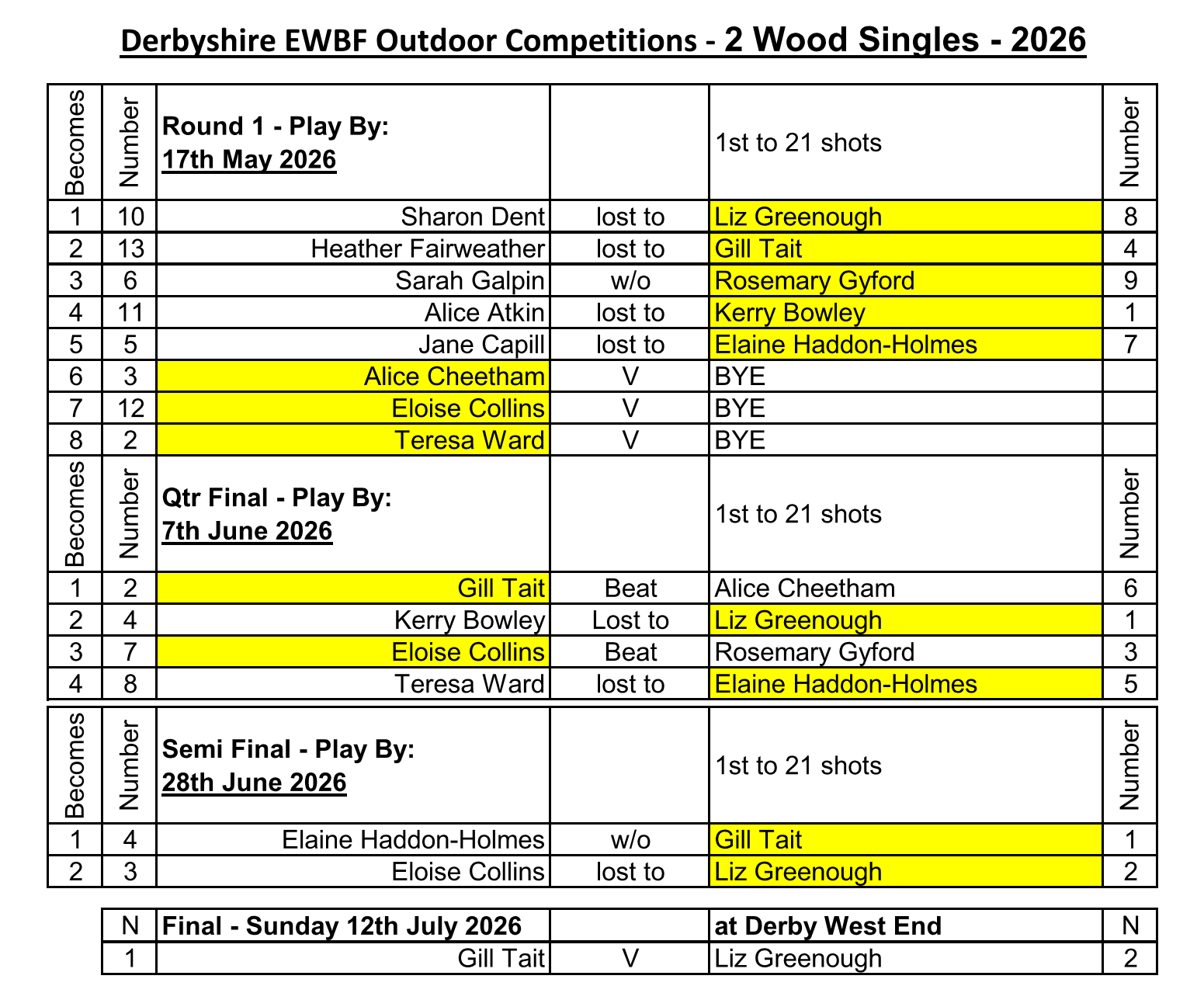 Derbyshire EWBF Outdoor Competitions - 2 Wood Singles - 2026

| Becomes | Number | Round 1 - Play By: 17th May 2026 | | 1st to 21 shots | Number |
|---|---|---|---|---|---|
| 1 | 10 | Sharon Dent | lost to | Liz Greenough | 8 |
| 2 | 13 | Heather Fairweather | lost to | Gill Tait | 4 |
| 3 | 6 | Sarah Galpin | w/o | Rosemary Gyford | 9 |
| 4 | 11 | Alice Atkin | lost to | Kerry Bowley | 1 |
| 5 | 5 | Jane Capill | lost to | Elaine Haddon-Holmes | 7 |
| 6 | 3 | Alice Cheetham | V | BYE | |
| 7 | 12 | Eloise Collins | V | BYE | |
| 8 | 2 | Teresa Ward | V | BYE | |
| Becomes | Number | Qtr Final - Play By: 7th June 2026 | | 1st to 21 shots | Number |
| 1 | 2 | Gill Tait | Beat | Alice Cheetham | 6 |
| 2 | 4 | Kerry Bowley | Lost to | Liz Greenough | 1 |
| 3 | 7 | Eloise Collins | Beat | Rosemary Gyford | 3 |
| 4 | 8 | Teresa Ward | lost to | Elaine Haddon-Holmes | 5 |

| Becomes | Number | Semi Final - Play By: 28th June 2026 | | 1st to 21 shots | Number |
|---|---|---|---|---|---|
| 1 | 4 | Elaine Haddon-Holmes | w/o | Gill Tait | 1 |
| 2 | 3 | Eloise Collins | lost to | Liz Greenough | 2 |

| N | Final - Sunday 12th July 2026 | | at Derby West End | N |
|---|---|---|---|---|
| 1 | Gill Tait | V | Liz Greenough | 2 |